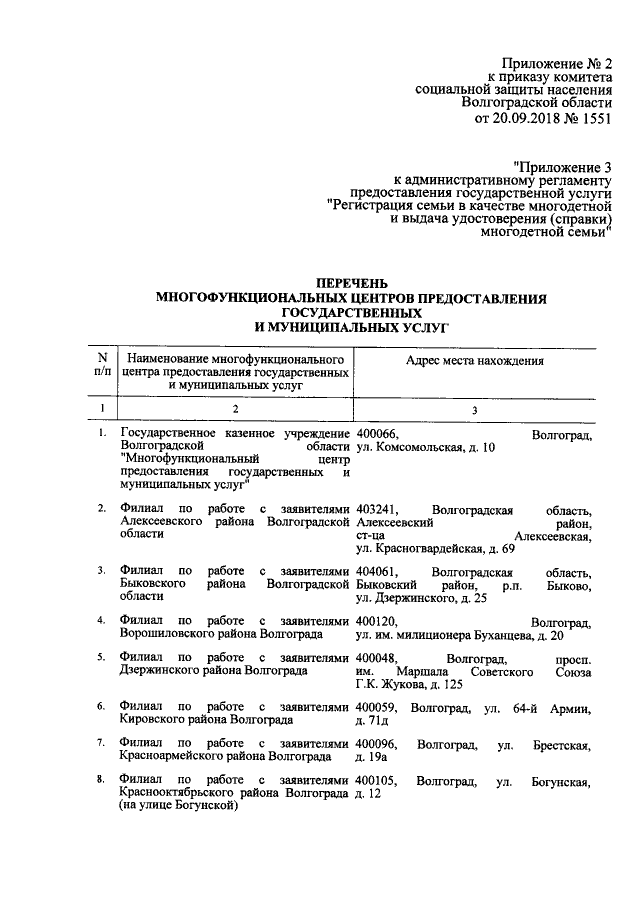 Приложение № 2
к приказу комитета
социальной защиты населения
Волгоградской области
от 20.09.2018 № 1551

"Приложение 3
к административному регламенту
предоставления государственной услуги
"Регистрация семьи в качестве многодетной
и выдача удостоверения (справки)
многодетной семьи"

ПЕРЕЧЕНЬ
МНОГОФУНКЦИОНАЛЬНЫХ ЦЕНТРОВ ПРЕДОСТАВЛЕНИЯ
ГОСУДАРСТВЕННЫХ
И МУНИЦИПАЛЬНЫХ УСЛУГ

| N п/п | Наименование многофункционального центра предоставления государственных и муниципальных услуг | Адрес места нахождения |
|---|---|---|
| 1 | 2 | 3 |
| 1. | Государственное казенное учреждение Волгоградской области "Многофункциональный центр предоставления государственных и муниципальных услуг" | 400066, Волгоград, ул. Комсомольская, д. 10 |
| 2. | Филиал по работе с заявителями Алексеевского района Волгоградской области | 403241, Волгоградская область, Алексеевский район, ст-ца Алексеевская, ул. Красногвардейская, д. 69 |
| 3. | Филиал по работе с заявителями Быковского района Волгоградской области | 404061, Волгоградская область, Быковский район, р.п. Быково, ул. Дзержинского, д. 25 |
| 4. | Филиал по работе с заявителями Ворошиловского района Волгограда | 400120, Волгоград, ул. им. милиционера Буханцева, д. 20 |
| 5. | Филиал по работе с заявителями Дзержинского района Волгограда | 400048, Волгоград, просп. им. Маршала Советского Союза Г.К. Жукова, д. 125 |
| 6. | Филиал по работе с заявителями Кировского района Волгограда | 400059, Волгоград, ул. 64-й Армии, д. 71д |
| 7. | Филиал по работе с заявителями Красноармейского района Волгограда | 400096, Волгоград, ул. Брестская, д. 19а |
| 8. | Филиал по работе с заявителями Краснооктябрьского района Волгограда (на улице Богунской) | 400105, Волгоград, ул. Богунская, д. 12 |